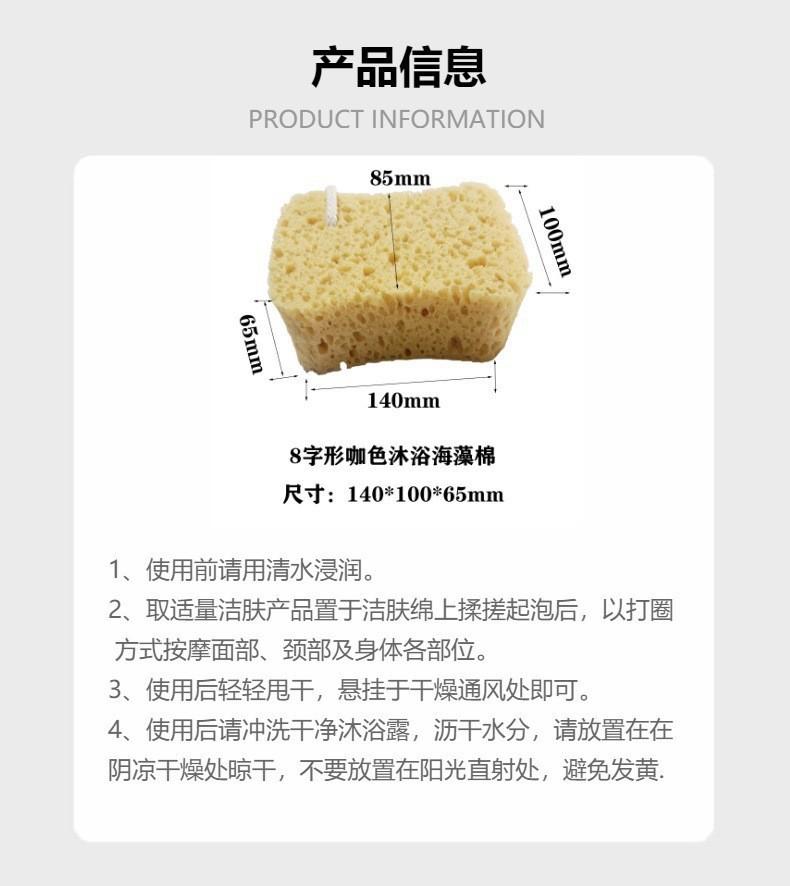 产品信息

PRODUCT INFORMATION

85mm

100mm

65mm

140mm

8字形咖色沐浴海藻棉

尺寸：140*100*65mm

1、使用前请用清水浸润。

2、取适量洁肤产品置于洁肤绵上揉搓起泡后，以打圈方式按摩面部、颈部及身体各部位。

3、使用后轻轻甩干，悬挂于干燥通风处即可。

4、使用后请冲洗干净沐浴露，沥干水分，请放置在在阴凉干燥处晾干，不要放置在阳光直射处，避免发黄.